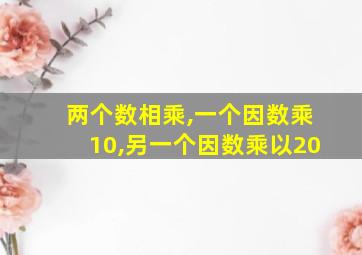 两个数相乘,一个因数乘10,另一个因数乘以20